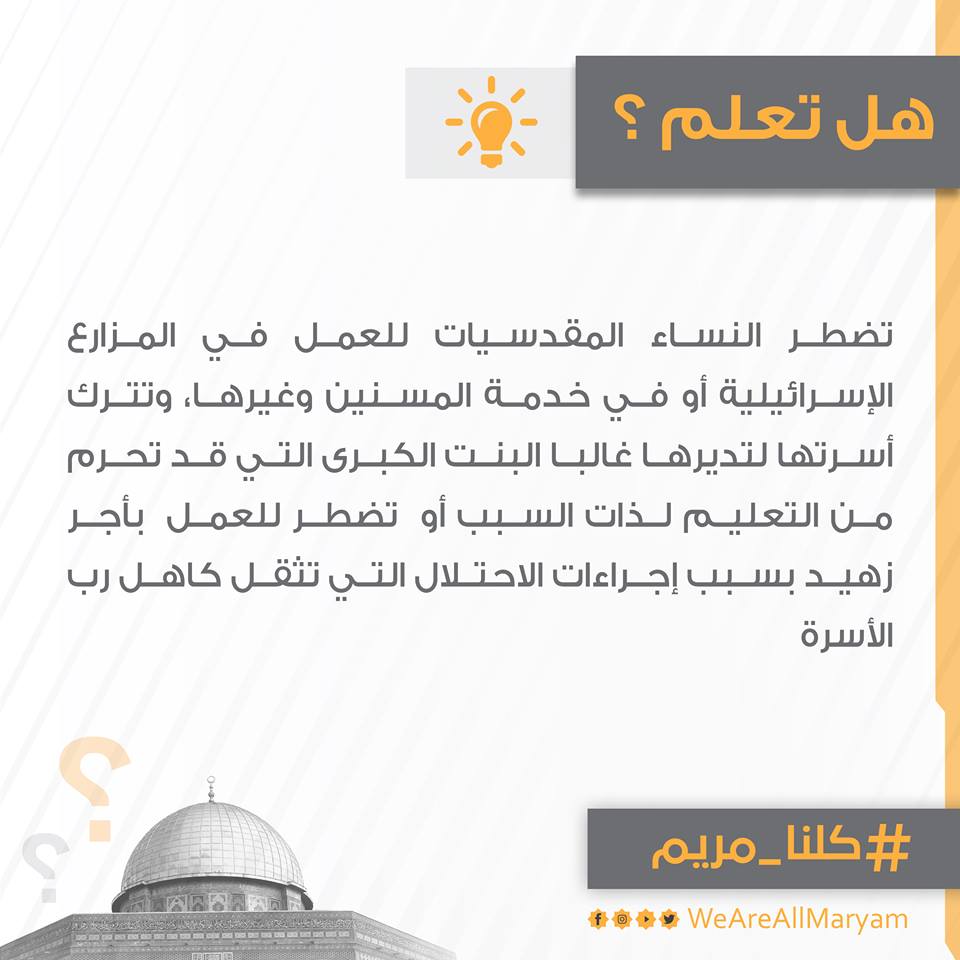 هل تعلم ؟

تضطر النساء المقدسيات للعمل في المزارع الإسرائيلية أو في خدمة المسنين وغيرها، وتترك أسرتها لتديرها غالبا البنت الكبرى التي قد تحرم من التعليم لذات السبب أو تضطر للعمل بأجر زهيد بسبب إجراءات الاحتلال التي تثقل كاهل رب الأسرة

#كلنا_مريم

WeAreAllMaryam